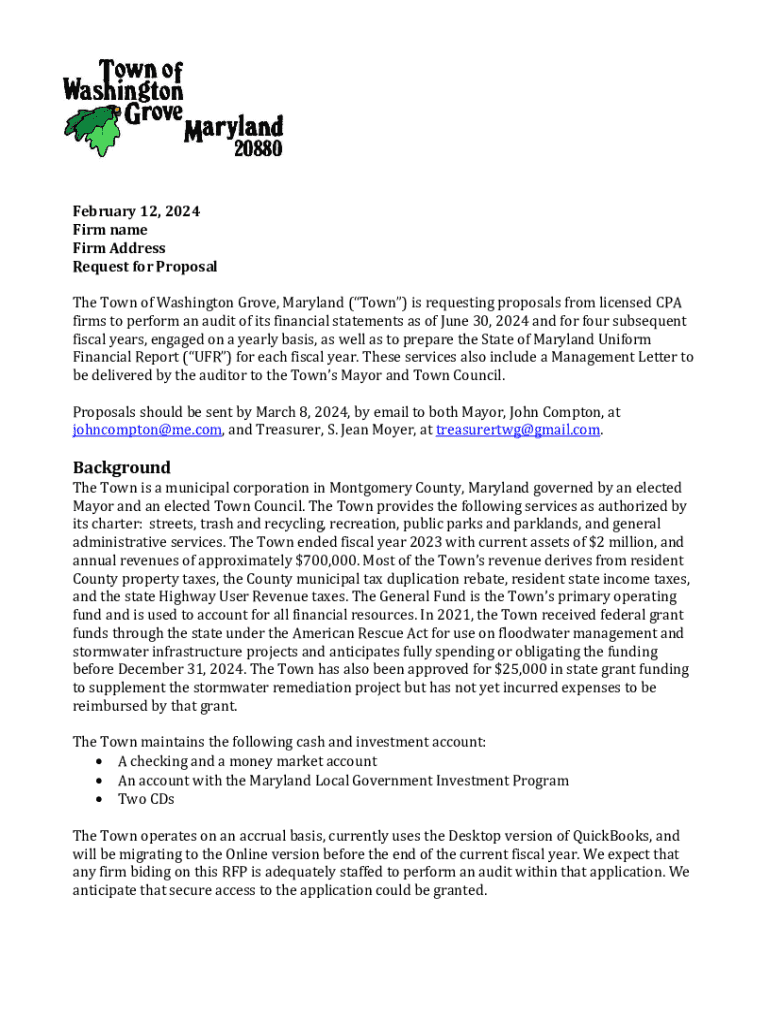 Town of Washington Grove Maryland 20880

February 12, 2024
Firm name
Firm Address
Request for Proposal

The Town of Washington Grove, Maryland ("Town") is requesting proposals from licensed CPA firms to perform an audit of its financial statements as of June 30, 2024 and for four subsequent fiscal years, engaged on a yearly basis, as well as to prepare the State of Maryland Uniform Financial Report ("UFR") for each fiscal year. These services also include a Management Letter to be delivered by the auditor to the Town's Mayor and Town Council.

Proposals should be sent by March 8, 2024, by email to both Mayor, John Compton, at johncompton@me.com, and Treasurer, S. Jean Moyer, at treasurertwg@gmail.com.

Background
The Town is a municipal corporation in Montgomery County, Maryland governed by an elected Mayor and an elected Town Council. The Town provides the following services as authorized by its charter: streets, trash and recycling, recreation, public parks and parklands, and general administrative services. The Town ended fiscal year 2023 with current assets of $2 million, and annual revenues of approximately $700,000. Most of the Town's revenue derives from resident County property taxes, the County municipal tax duplication rebate, resident state income taxes, and the state Highway User Revenue taxes. The General Fund is the Town's primary operating fund and is used to account for all financial resources. In 2021, the Town received federal grant funds through the state under the American Rescue Act for use on floodwater management and stormwater infrastructure projects and anticipates fully spending or obligating the funding before December 31, 2024. The Town has also been approved for $25,000 in state grant funding to supplement the stormwater remediation project but has not yet incurred expenses to be reimbursed by that grant.

The Town maintains the following cash and investment account:
• A checking and a money market account
• An account with the Maryland Local Government Investment Program
• Two CDs

The Town operates on an accrual basis, currently uses the Desktop version of QuickBooks, and will be migrating to the Online version before the end of the current fiscal year. We expect that any firm biding on this RFP is adequately staffed to perform an audit within that application. We anticipate that secure access to the application could be granted.